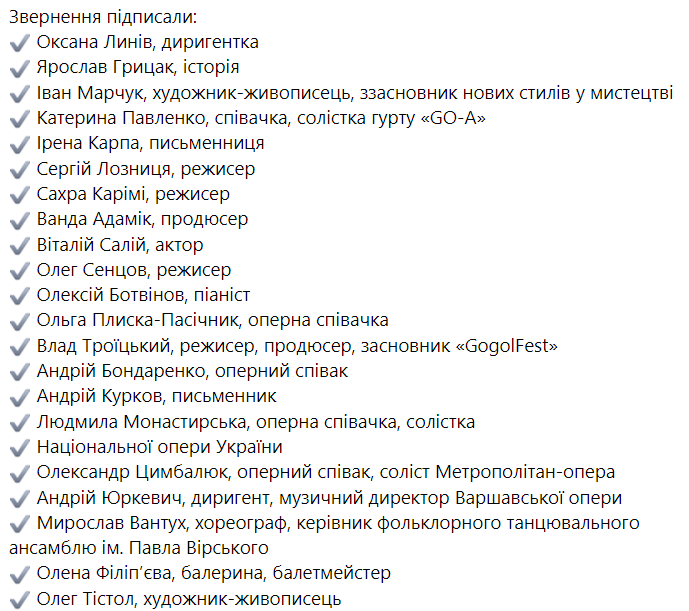 Звернення підписали:
✔ Оксана Линів, диригентка
✔ Ярослав Грицак, історія
✔ Іван Марчук, художник-живописець, ззасновник нових стилів у мистецтві
✔ Катерина Павленко, співачка, солістка гурту «GO-A»
✔ Ірена Карпа, письменниця
✔ Сергій Лозниця, режисер
✔ Сахра Карімі, режисер
✔ Ванда Адамік, продюсер
✔ Віталій Салій, актор
✔ Олег Сенцов, режисер
✔ Олексій Ботвінов, піаніст
✔ Ольга Плиска-Пасічник, оперна співачка
✔ Влад Троїцький, режисер, продюсер, засновник «GogolFest»
✔ Андрій Бондаренко, оперний співак
✔ Андрій Курков, письменник
✔ Людмила Монастирська, оперна співачка, солістка
✔ Національної опери України
✔ Олександр Цимбалюк, оперний співак, соліст Метрополітан-опера
✔ Андрій Юркевич, диригент, музичний директор Варшавської опери
✔ Мирослав Вантух, хореограф, керівник фольклорного танцювального ансамблю ім. Павла Вірського
✔ Олена Філіп'єва, балерина, балетмейстер
✔ Олег Тістол, художник-живописець